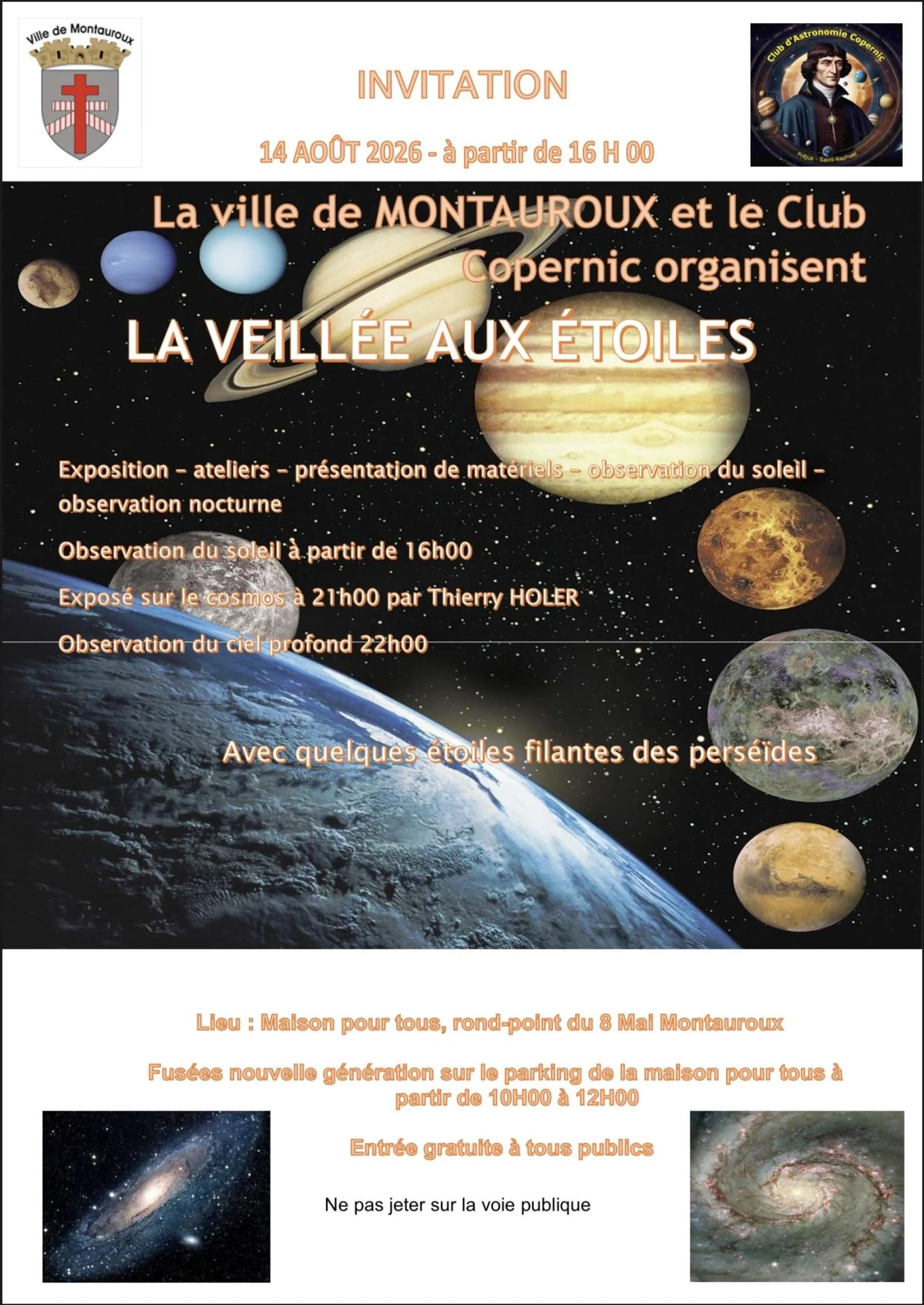 Ville de Montauroux

INVITATION

14 AOÛT 2026 - à partir de 16 H 00

Club d'Astronomie Copernic
Fréjus - Saint-Raphaël

La ville de MONTAUROUX et le Club Copernic organisent

LA VEILLÉE AUX ÉTOILES

Exposition – ateliers – présentation de matériels – observation du soleil – observation nocturne

Observation du soleil à partir de 16h00

Exposé sur le cosmos à 21h00 par Thierry HOLER

Observation du ciel profond 22h00

Avec quelques étoiles filantes des perséïdes

Lieu : Maison pour tous, rond-point du 8 Mai Montauroux

Fusées nouvelle génération sur le parking de la maison pour tous à partir de 10H00 à 12H00

Entrée gratuite à tous publics

Ne pas jeter sur la voie publique